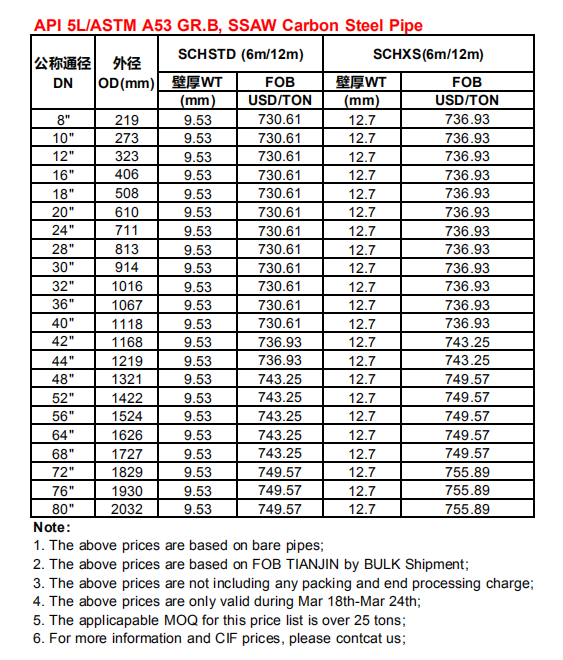 API 5L/ASTM A53 GR.B, SSAW Carbon Steel Pipe

| 公称通径 DN | 外径 OD(mm) | SCHSTD (6m/12m) 壁厚WT (mm) | SCHSTD (6m/12m) FOB USD/TON | SCHXS(6m/12m) 壁厚WT (mm) | SCHXS(6m/12m) FOB USD/TON |
|---|---|---|---|---|---|
| 8" | 219 | 9.53 | 730.61 | 12.7 | 736.93 |
| 10" | 273 | 9.53 | 730.61 | 12.7 | 736.93 |
| 12" | 323 | 9.53 | 730.61 | 12.7 | 736.93 |
| 16" | 406 | 9.53 | 730.61 | 12.7 | 736.93 |
| 18" | 508 | 9.53 | 730.61 | 12.7 | 736.93 |
| 20" | 610 | 9.53 | 730.61 | 12.7 | 736.93 |
| 24" | 711 | 9.53 | 730.61 | 12.7 | 736.93 |
| 28" | 813 | 9.53 | 730.61 | 12.7 | 736.93 |
| 30" | 914 | 9.53 | 730.61 | 12.7 | 736.93 |
| 32" | 1016 | 9.53 | 730.61 | 12.7 | 736.93 |
| 36" | 1067 | 9.53 | 730.61 | 12.7 | 736.93 |
| 40" | 1118 | 9.53 | 730.61 | 12.7 | 736.93 |
| 42" | 1168 | 9.53 | 736.93 | 12.7 | 743.25 |
| 44" | 1219 | 9.53 | 736.93 | 12.7 | 743.25 |
| 48" | 1321 | 9.53 | 743.25 | 12.7 | 749.57 |
| 52" | 1422 | 9.53 | 743.25 | 12.7 | 749.57 |
| 56" | 1524 | 9.53 | 743.25 | 12.7 | 749.57 |
| 64" | 1626 | 9.53 | 743.25 | 12.7 | 749.57 |
| 68" | 1727 | 9.53 | 743.25 | 12.7 | 749.57 |
| 72" | 1829 | 9.53 | 749.57 | 12.7 | 755.89 |
| 76" | 1930 | 9.53 | 749.57 | 12.7 | 755.89 |
| 80" | 2032 | 9.53 | 749.57 | 12.7 | 755.89 |

Note:
1. The above prices are based on bare pipes;
2. The above prices are based on FOB TIANJIN by BULK Shipment;
3. The above prices are not including any packing and end processing charge;
4. The above prices are only valid during Mar 18th-Mar 24th;
5. The applicapable MOQ for this price list is over 25 tons;
6. For more information and CIF prices, please contcat us;